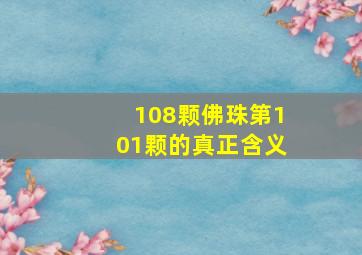 108颗佛珠第101颗的真正含义